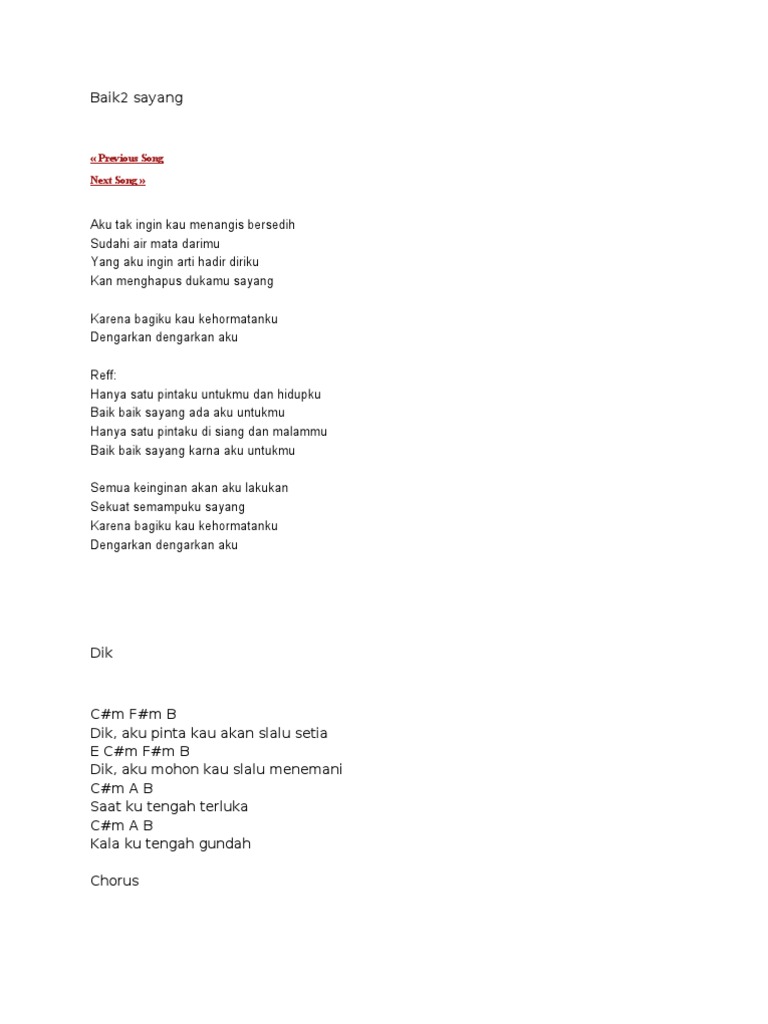 Baik2 sayang

« Previous Song

Next Song »

Aku tak ingin kau menangis bersedih
Sudahi air mata darimu
Yang aku ingin arti hadir diriku
Kan menghapus dukamu sayang

Karena bagiku kau kehormatanku
Dengarkan dengarkan aku

Reff:
Hanya satu pintaku untukmu dan hidupku
Baik baik sayang ada aku untukmu
Hanya satu pintaku di siang dan malammu
Baik baik sayang karna aku untukmu

Semua keinginan akan aku lakukan
Sekuat semampuku sayang
Karena bagiku kau kehormatanku
Dengarkan dengarkan aku

Dik

C#m F#m B
Dik, aku pinta kau akan slalu setia
E C#m F#m B
Dik, aku mohon kau slalu menemani
C#m A B
Saat ku tengah terluka
C#m A B
Kala ku tengah gundah

Chorus